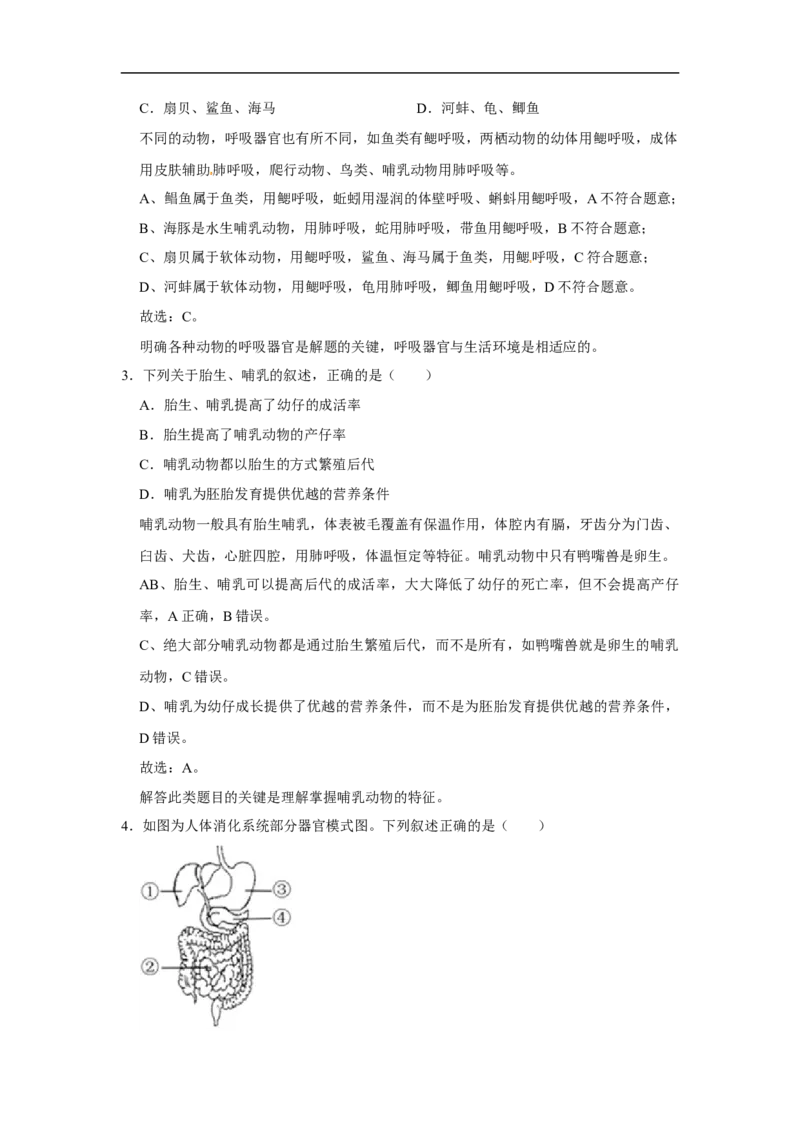 C．扇贝、鲨鱼、海马 D．河蚌、龟、鲫鱼

不同的动物，呼吸器官也有所不同，如鱼类有鳃呼吸，两栖动物的幼体用鳃呼吸，成体用皮肤辅助肺呼吸，爬行动物、鸟类、哺乳动物用肺呼吸等。

A、鲳鱼属于鱼类，用鳃呼吸，蚯蚓用湿润的体壁呼吸、蝌蚪用鳃呼吸，A不符合题意；

B、海豚是水生哺乳动物，用肺呼吸，蛇用肺呼吸，带鱼用鳃呼吸，B不符合题意；

C、扇贝属于软体动物，用鳃呼吸，鲨鱼、海马属于鱼类，用鳃呼吸，C符合题意；

D、河蚌属于软体动物，用鳃呼吸，龟用肺呼吸，鲫鱼用鳃呼吸，D不符合题意。

故选：C。

明确各种动物的呼吸器官是解题的关键，呼吸器官与生活环境是相适应的。

3．下列关于胎生、哺乳的叙述，正确的是（ ）

A．胎生、哺乳提高了幼仔的成活率

B．胎生提高了哺乳动物的产仔率

C．哺乳动物都以胎生的方式繁殖后代

D．哺乳为胚胎发育提供优越的营养条件

哺乳动物一般具有胎生哺乳，体表被毛覆盖有保温作用，体腔内有膈，牙齿分为门齿、臼齿、犬齿，心脏四腔，用肺呼吸，体温恒定等特征。哺乳动物中只有鸭嘴兽是卵生。

AB、胎生、哺乳可以提高后代的成活率，大大降低了幼仔的死亡率，但不会提高产仔率，A正确，B错误。

C、绝大部分哺乳动物都是通过胎生繁殖后代，而不是所有，如鸭嘴兽就是卵生的哺乳动物，C错误。

D、哺乳为幼仔成长提供了优越的营养条件，而不是为胚胎发育提供优越的营养条件，D错误。

故选：A。

解答此类题目的关键是理解掌握哺乳动物的特征。

4．如图为人体消化系统部分器官模式图。下列叙述正确的是（ ）

①
③
④
②